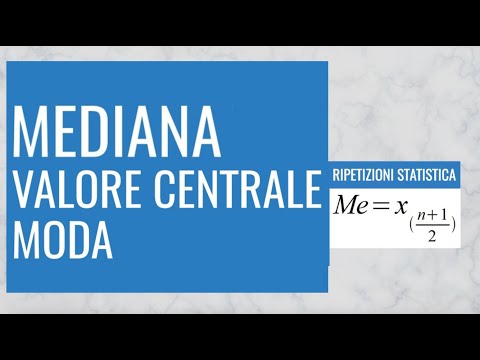 MEDIANA
VALORE CENTRALE
MODA

RIPETIZIONI STATISTICA

$Me = x_{(\frac{n+1}{2})}$